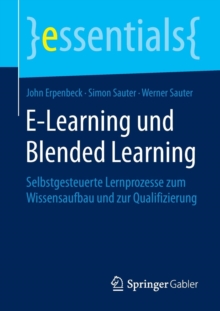 }essentials{

John Erpenbeck · Simon Sauter · Werner Sauter

E-Learning und Blended Learning

Selbstgesteuerte Lernprozesse zum Wissensaufbau und zur Qualifizierung

Springer Gabler